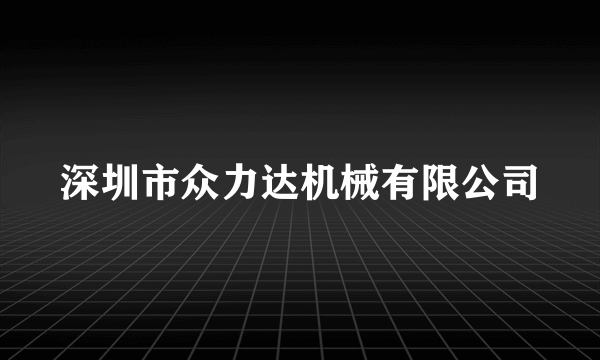 深圳市众力达机械有限公司